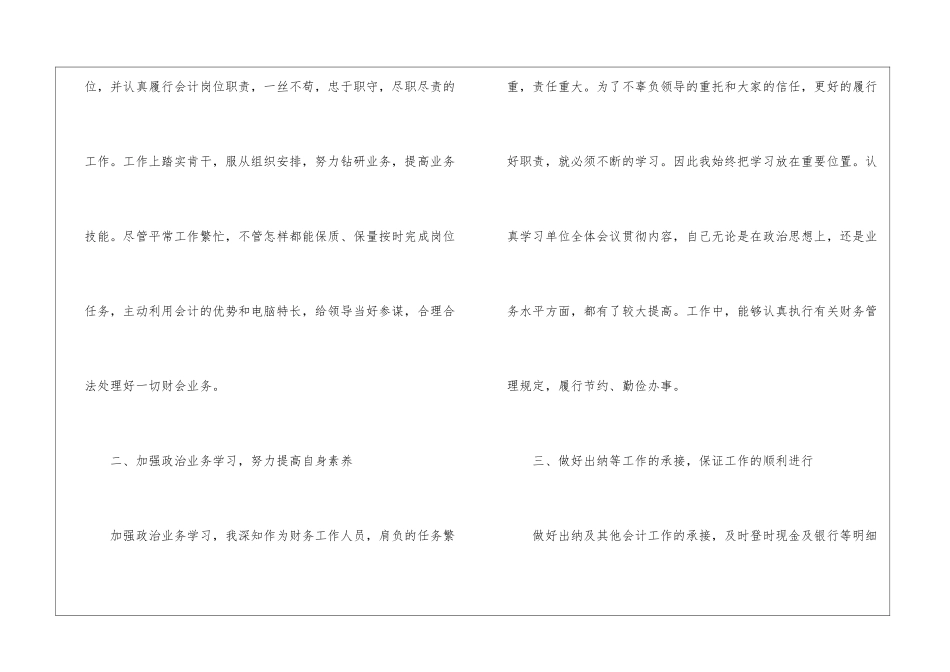 位，并认真履行会计岗位职责，一丝不苟，忠于职守，尽职尽责的工作。工作上踏实肯干，服从组织安排，努力钻研业务，提高业务技能。尽管平常工作繁忙，不管怎样都能保质、保量按时完成岗位任务，主动利用会计的优势和电脑特长，给领导当好参谋，合理合法处理好一切财会业务。

二、加强政治业务学习，努力提高自身素养

加强政治业务学习，我深知作为财务工作人员，肩负的任务繁重，责任重大。为了不辜负领导的重托和大家的信任，更好的履行好职责，就必须不断的学习。因此我始终把学习放在重要位置。认真学习单位全体会议贯彻内容，自己无论是在政治思想上，还是业务水平方面，都有了较大提高。工作中，能够认真执行有关财务管理规定，履行节约、勤俭办事。

三、做好出纳等工作的承接，保证工作的顺利进行

做好出纳及其他会计工作的承接，及时登时现金及银行等明细